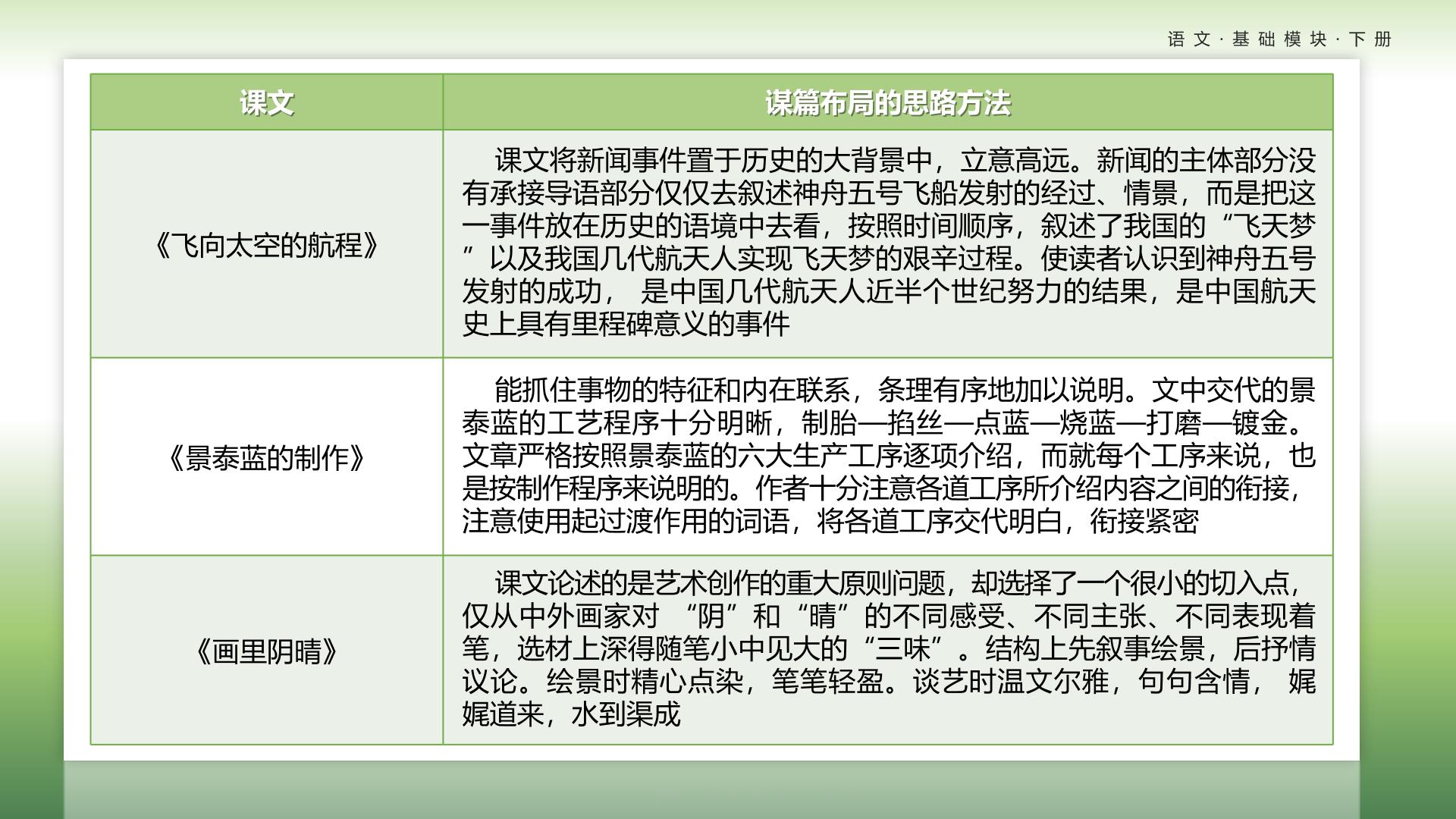 语文·基础模块·下册

| 课文 | 谋篇布局的思路方法 |
|---|---|
| 《飞向太空的航程》 | 课文将新闻事件置于历史的大背景中，立意高远。新闻的主体部分没有承接导语部分仅仅去叙述神舟五号飞船发射的经过、情景，而是把这一事件放在历史的语境中去看，按照时间顺序，叙述了我国的“飞天梦”以及我国几代航天人实现飞天梦的艰辛过程。使读者认识到神舟五号发射的成功， 是中国几代航天人近半个世纪努力的结果，是中国航天史上具有里程碑意义的事件 |
| 《景泰蓝的制作》 | 能抓住事物的特征和内在联系，条理有序地加以说明。文中交代的景泰蓝的工艺程序十分明晰，制胎—掐丝—点蓝—烧蓝—打磨—镀金。文章严格按照景泰蓝的六大生产工序逐项介绍，而就每个工序来说，也是按制作程序来说明的。作者十分注意各道工序所介绍内容之间的衔接，注意使用起过渡作用的词语，将各道工序交代明白，衔接紧密 |
| 《画里阴晴》 | 课文论述的是艺术创作的重大原则问题，却选择了一个很小的切入点，仅从中外画家对 “阴”和“晴”的不同感受、不同主张、不同表现着笔，选材上深得随笔小中见大的“三味”。结构上先叙事绘景，后抒情议论。绘景时精心点染，笔笔轻盈。谈艺时温文尔雅，句句含情， 娓娓道来，水到渠成 |